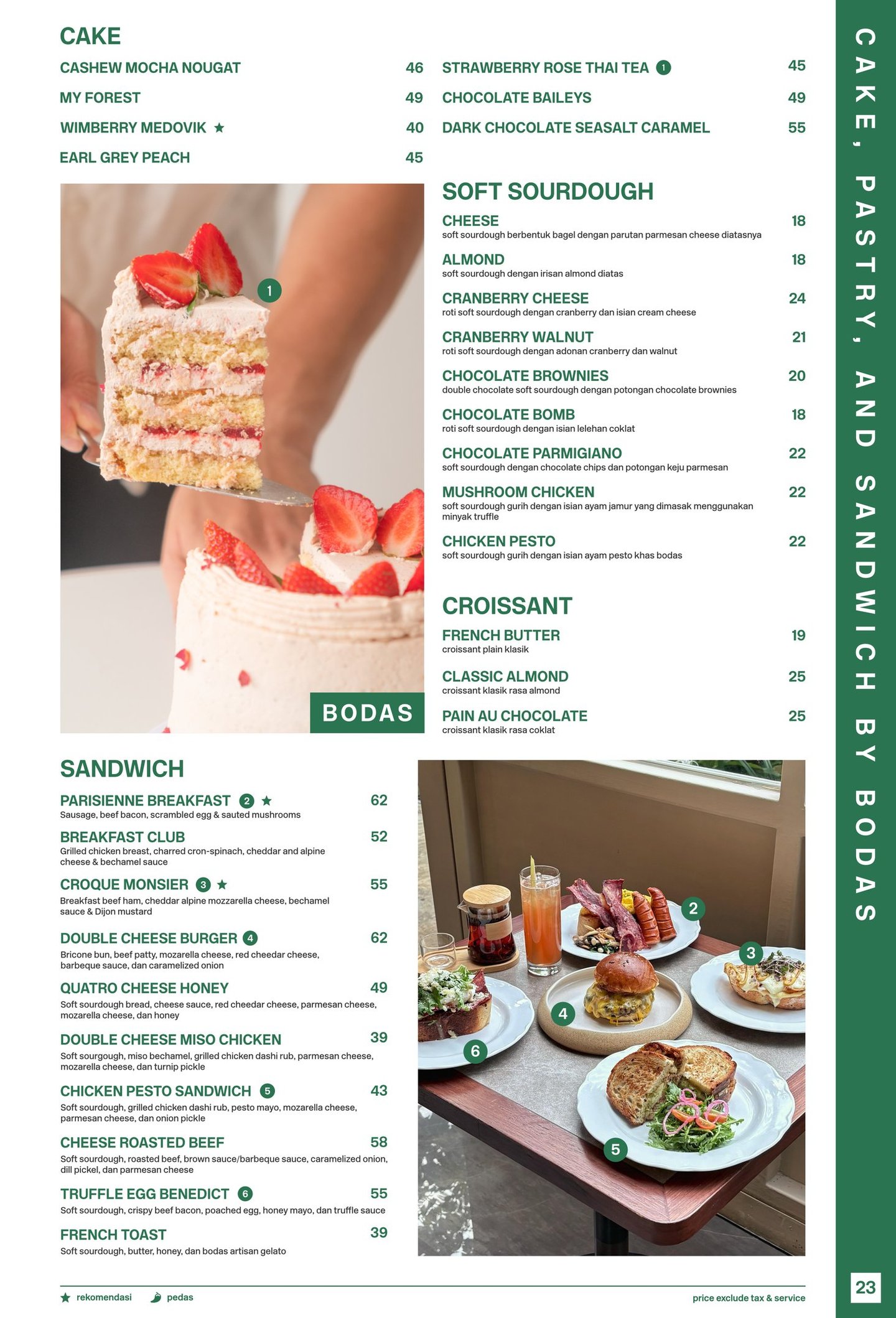 CAKE

CASHEW MOCHA NOUGAT 46

MY FOREST 49

WIMBERRY MEDOVIK ★ 40

EARL GREY PEACH 45

STRAWBERRY ROSE THAI TEA 1 45

CHOCOLATE BAILEYS 49

DARK CHOCOLATE SEASALT CARAMEL 55

1

BODAS

SOFT SOURDOUGH

CHEESE 18
soft sourdough berbentuk bagel dengan parutan parmesan cheese diatasnya

ALMOND 18
soft sourdough dengan irisan almond diatas

CRANBERRY CHEESE 24
roti soft sourdough dengan cranberry dan isian cream cheese

CRANBERRY WALNUT 21
roti soft sourdough dengan adonan cranberry dan walnut

CHOCOLATE BROWNIES 20
double chocolate soft sourdough dengan potongan chocolate brownies

CHOCOLATE BOMB 18
roti soft sourdough dengan isian lelehan coklat

CHOCOLATE PARMIGIANO 22
soft sourdough dengan chocolate chips dan potongan keju parmesan

MUSHROOM CHICKEN 22
soft sourdough gurih dengan isian ayam jamur yang dimasak menggunakan minyak truffle

CHICKEN PESTO 22
soft sourdough gurih dengan isian ayam pesto khas bodas

CROISSANT

FRENCH BUTTER 19
croissant plain klasik

CLASSIC ALMOND 25
croissant klasik rasa almond

PAIN AU CHOCOLATE 25
croissant klasik rasa coklat

SANDWICH

PARISIENNE BREAKFAST 2 ★ 62
Sausage, beef bacon, scrambled egg & sauted mushrooms

BREAKFAST CLUB 52
Grilled chicken breast, charred cron-spinach, cheddar and alpine cheese & bechamel sauce

CROQUE MONSIER 3 ★ 55
Breakfast beef ham, cheddar alpine mozzarella cheese, bechamel sauce & Dijon mustard

DOUBLE CHEESE BURGER 4 62
Bricone bun, beef patty, mozarella cheese, red cheedar cheese, barbeque sauce, dan caramelized onion

QUATRO CHEESE HONEY 49
Soft sourdough bread, cheese sauce, red cheedar cheese, parmesan cheese, mozarella cheese, dan honey

DOUBLE CHEESE MISO CHICKEN 39
Soft sourgough, miso bechamel, grilled chicken dashi rub, parmesan cheese, mozarella cheese, dan turnip pickle

CHICKEN PESTO SANDWICH 5 43
Soft sourdough, grilled chicken dashi rub, pesto mayo, mozarella cheese, parmesan cheese, dan onion pickle

CHEESE ROASTED BEEF 58
Soft sourdough, roasted beef, brown sauce/barbeque sauce, caramelized onion, dill pickel, dan parmesan cheese

TRUFFLE EGG BENEDICT 6 55
Soft sourdough, crispy beef bacon, poached egg, honey mayo, dan truffle sauce

FRENCH TOAST 39
Soft sourdough, butter, honey, dan bodas artisan gelato

2
3
4
6
5

★ rekomendasi pedas

price exclude tax & service

CAKE, PASTRY, AND SANDWICH BY BODAS

23